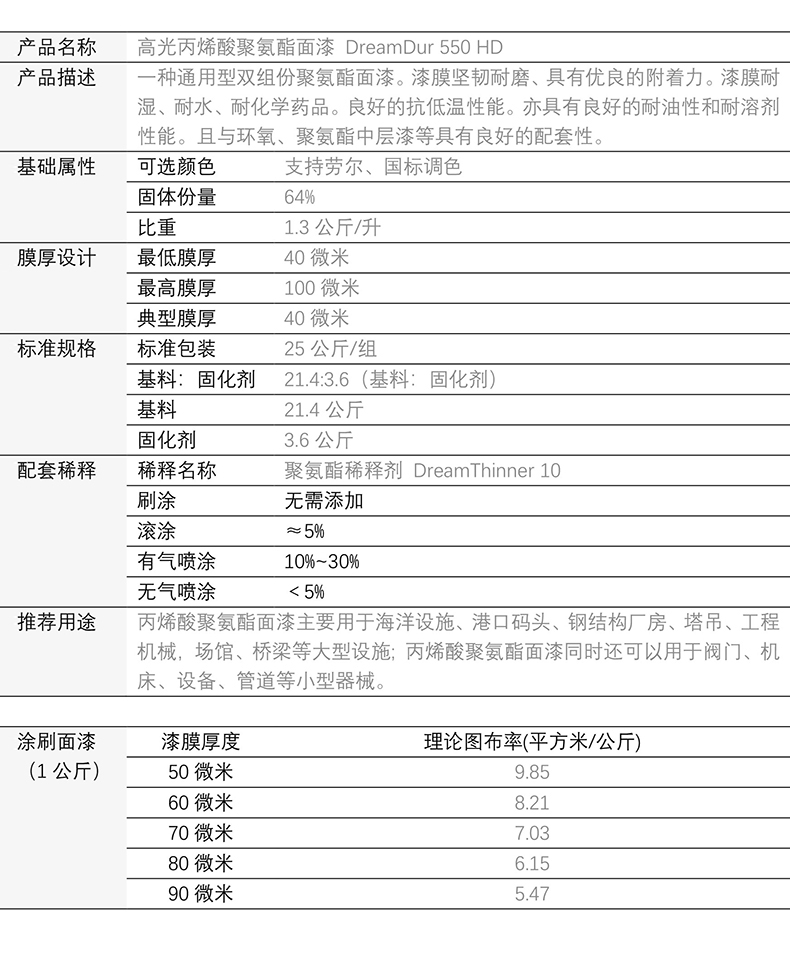 | 产品名称 | 高光丙烯酸聚氨酯面漆 DreamDur 550 HD | |
|---|---|---|
| 产品描述 | 一种通用型双组份聚氨酯面漆。漆膜坚韧耐磨、具有优良的附着力。漆膜耐湿、耐水、耐化学药品。良好的抗低温性能。亦具有良好的耐油性和耐溶剂性能。且与环氧、聚氨酯中层漆等具有良好的配套性。 | |
| 基础属性 | 可选颜色 | 支持劳尔、国标调色 |
| | 固体份量 | 64% |
| | 比重 | 1.3 公斤/升 |
| 膜厚设计 | 最低膜厚 | 40 微米 |
| | 最高膜厚 | 100 微米 |
| | 典型膜厚 | 40 微米 |
| 标准规格 | 标准包装 | 25 公斤/组 |
| | 基料：固化剂 | 21.4:3.6（基料：固化剂） |
| | 基料 | 21.4 公斤 |
| | 固化剂 | 3.6 公斤 |
| 配套稀释 | 稀释名称 | 聚氨酯稀释剂 DreamThinner 10 |
| | 刷涂 | 无需添加 |
| | 滚涂 | ≈5% |
| | 有气喷涂 | 10%~30% |
| | 无气喷涂 | ＜5% |
| 推荐用途 | 丙烯酸聚氨酯面漆主要用于海洋设施、港口码头、钢结构厂房、塔吊、工程机械，场馆、桥梁等大型设施；丙烯酸聚氨酯面漆同时还可以用于阀门、机床、设备、管道等小型器械。 | |

| 涂刷面漆（1 公斤） | 漆膜厚度 | 理论图布率(平方米/公斤) |
|---|---|---|
| | 50 微米 | 9.85 |
| | 60 微米 | 8.21 |
| | 70 微米 | 7.03 |
| | 80 微米 | 6.15 |
| | 90 微米 | 5.47 |